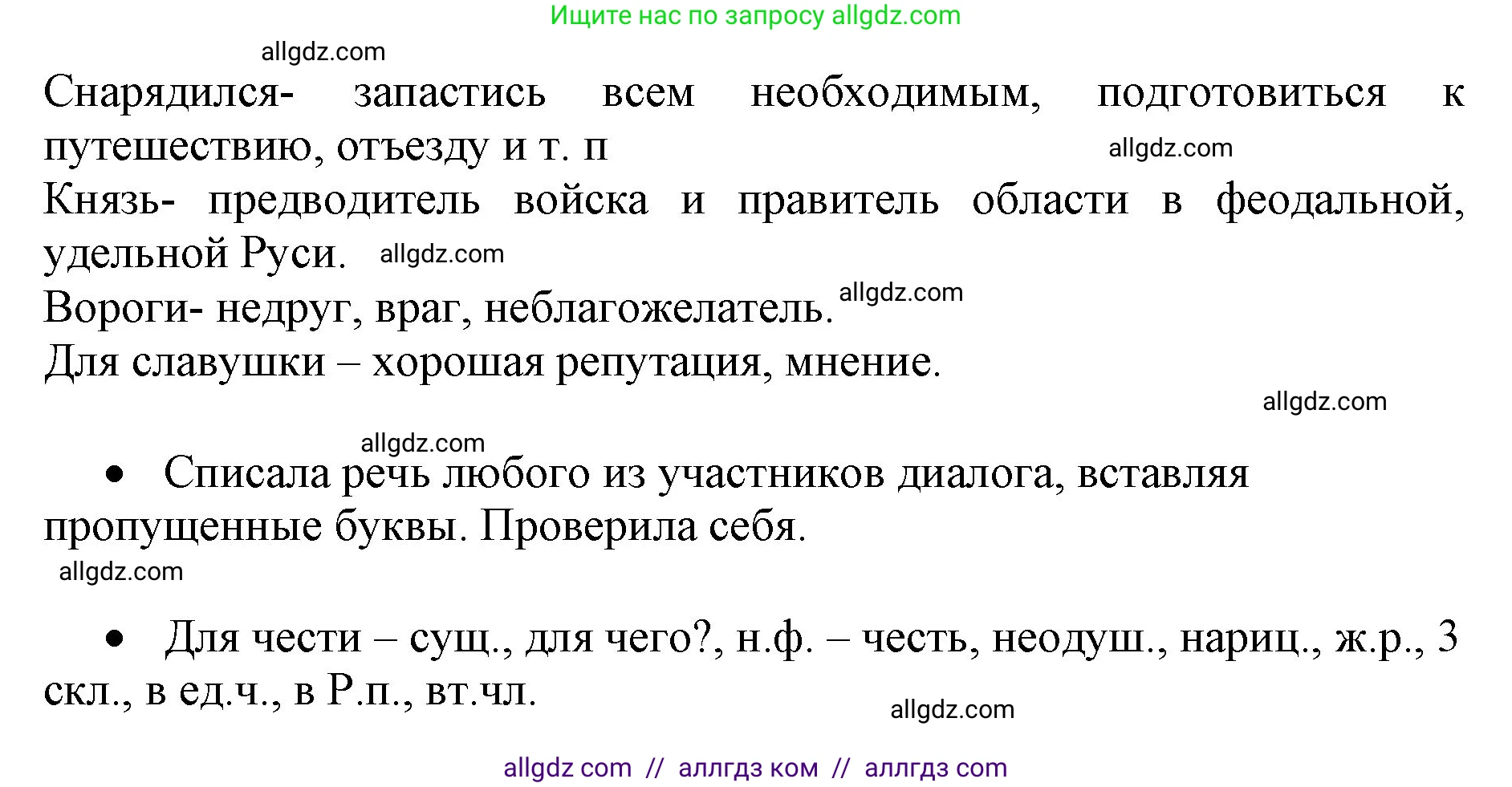 Ищите нас по запросу allgdz.com

allgdz.com

Снарядился- запастись всем необходимым, подготовиться к путешествию, отъезду и т. п

allgdz.com

Князь- предводитель войска и правитель области в феодальной, удельной Руси.

allgdz.com

Вороги- недруг, враг, неблагожелатель.

allgdz.com

Для славушки – хорошая репутация, мнение.

allgdz.com

allgdz.com

• Списала речь любого из участников диалога, вставляя пропущенные буквы. Проверила себя.

allgdz.com

• Для чести – сущ., для чего?, н.ф. – честь, неодуш., нариц., ж.р., 3 скл., в ед.ч., в Р.п., вт.чл.

allgdz.com

allgdz com // аллгдз ком // аллгдз com